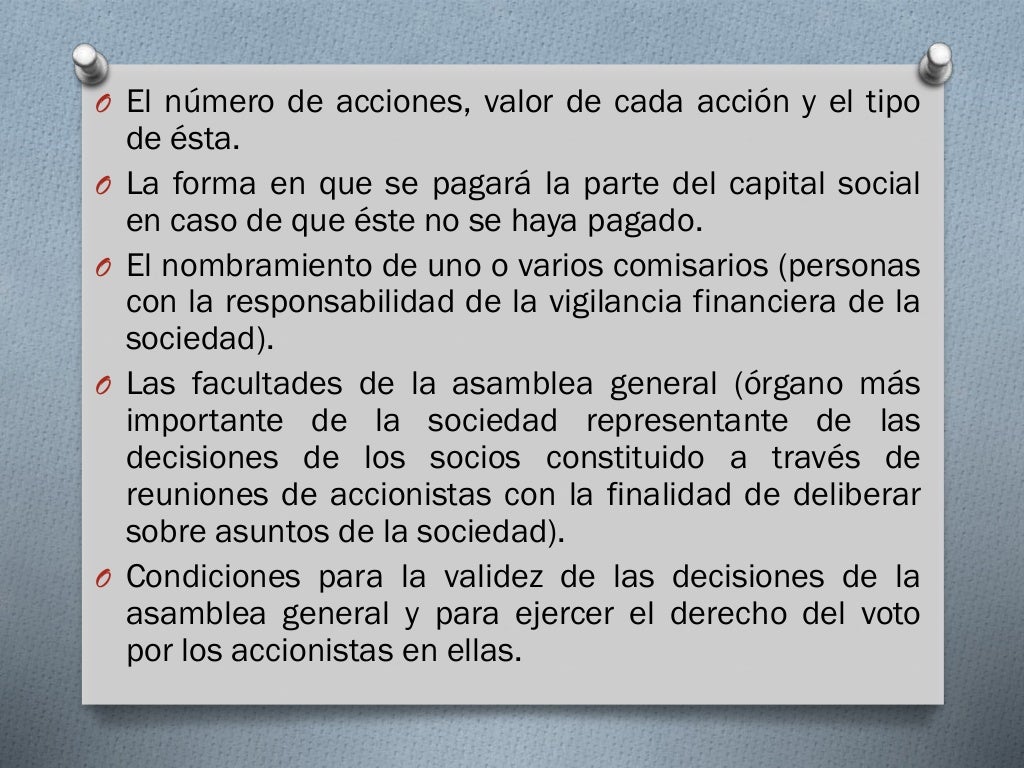 O El número de acciones, valor de cada acción y el tipo de ésta.

O La forma en que se pagará la parte del capital social en caso de que éste no se haya pagado.

O El nombramiento de uno o varios comisarios (personas con la responsabilidad de la vigilancia financiera de la sociedad).

O Las facultades de la asamblea general (órgano más importante de la sociedad representante de las decisiones de los socios constituido a través de reuniones de accionistas con la finalidad de deliberar sobre asuntos de la sociedad).

O Condiciones para la validez de las decisiones de la asamblea general y para ejercer el derecho del voto por los accionistas en ellas.